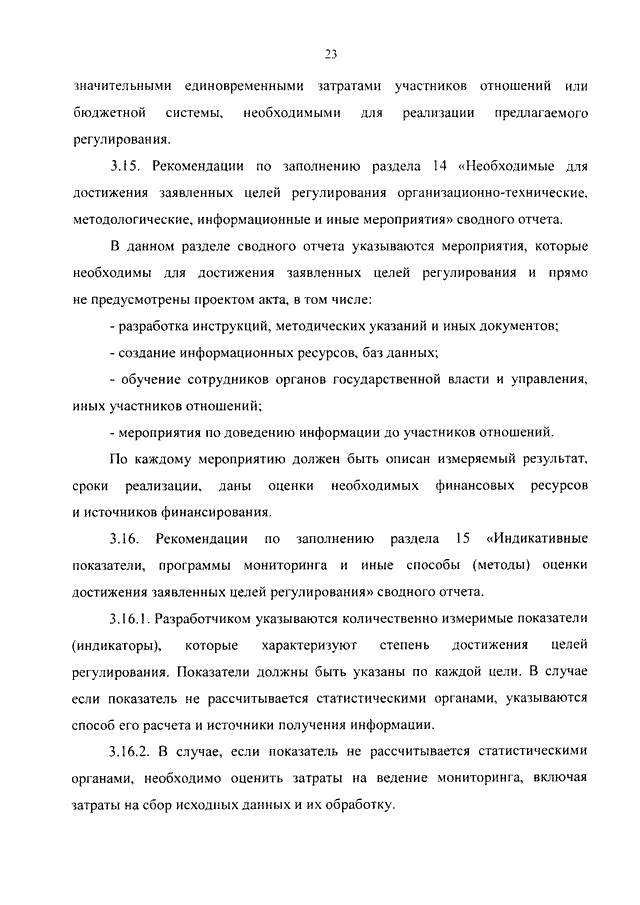 23

значительными единовременными затратами участников отношений или бюджетной системы, необходимыми для реализации предлагаемого регулирования.

3.15. Рекомендации по заполнению раздела 14 «Необходимые для достижения заявленных целей регулирования организационно-технические, методологические, информационные и иные мероприятия» сводного отчета.

В данном разделе сводного отчета указываются мероприятия, которые необходимы для достижения заявленных целей регулирования и прямо не предусмотрены проектом акта, в том числе:

- разработка инструкций, методических указаний и иных документов;

- создание информационных ресурсов, баз данных;

- обучение сотрудников органов государственной власти и управления, иных участников отношений;

- мероприятия по доведению информации до участников отношений.

По каждому мероприятию должен быть описан измеряемый результат, сроки реализации, даны оценки необходимых финансовых ресурсов и источников финансирования.

3.16. Рекомендации по заполнению раздела 15 «Индикативные показатели, программы мониторинга и иные способы (методы) оценки достижения заявленных целей регулирования» сводного отчета.

3.16.1. Разработчиком указываются количественно измеримые показатели (индикаторы), которые характеризуют степень достижения целей регулирования. Показатели должны быть указаны по каждой цели. В случае если показатель не рассчитывается статистическими органами, указываются способ его расчета и источники получения информации.

3.16.2. В случае, если показатель не рассчитывается статистическими органами, необходимо оценить затраты на ведение мониторинга, включая затраты на сбор исходных данных и их обработку.